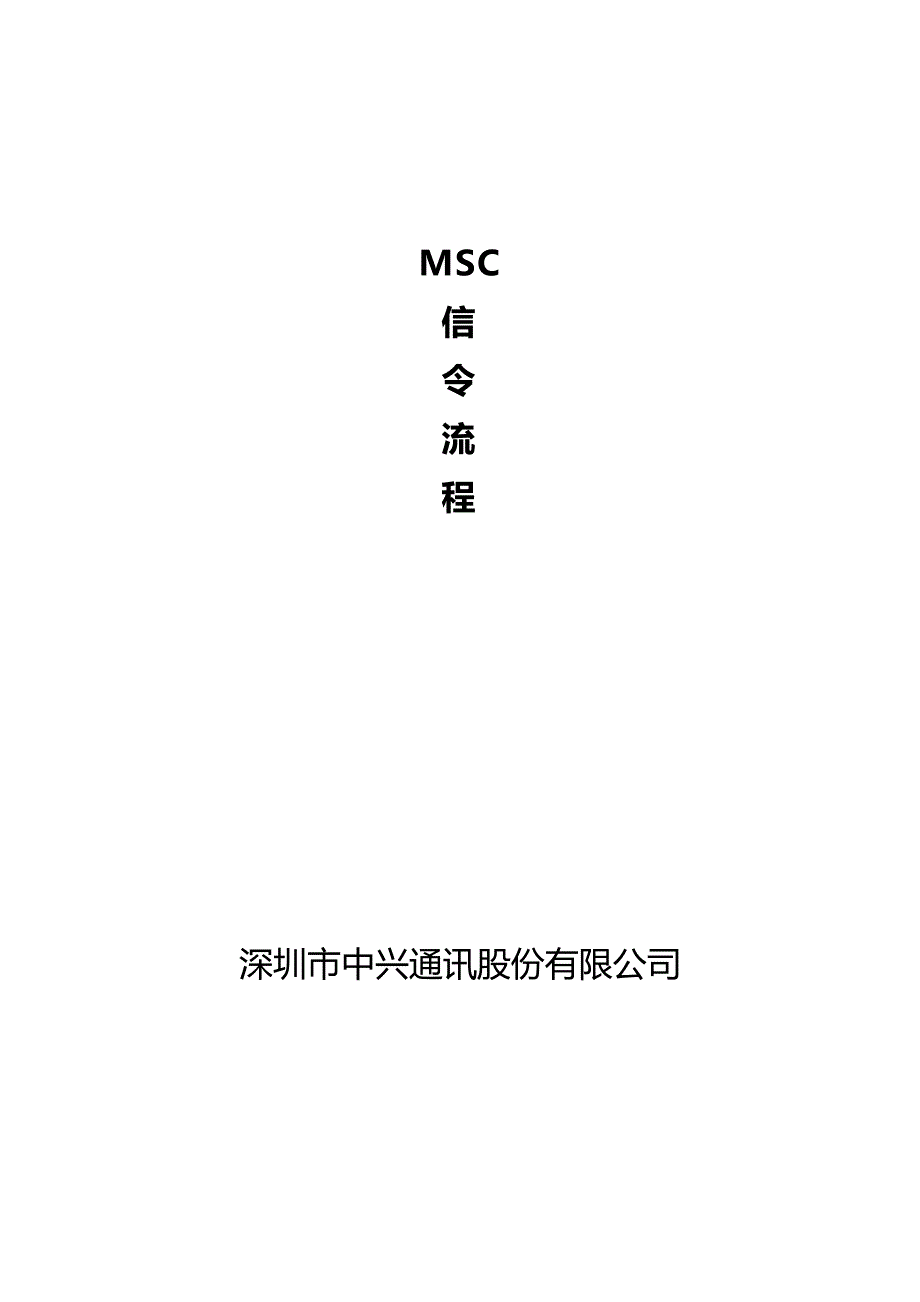 MSC
信
令
流
程

深圳市中兴通讯股份有限公司